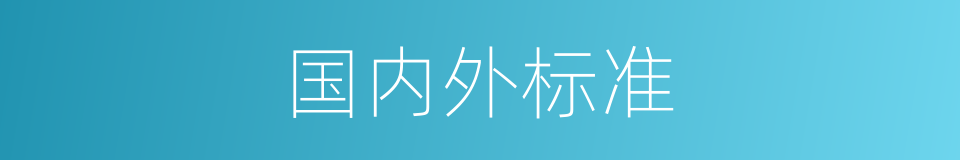 国内外标准